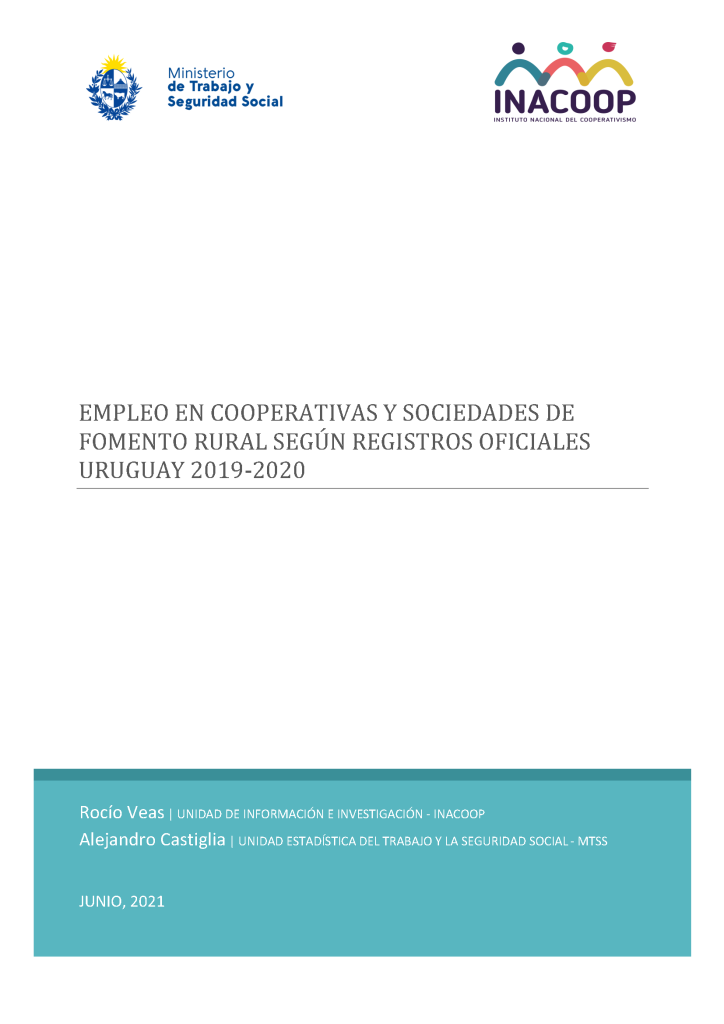 Ministerio
de Trabajo y
Seguridad Social

INACOOP
INSTITUTO NACIONAL DEL COOPERATIVISMO

EMPLEO EN COOPERATIVAS Y SOCIEDADES DE FOMENTO RURAL SEGÚN REGISTROS OFICIALES URUGUAY 2019-2020

Rocío Veas | UNIDAD DE INFORMACIÓN E INVESTIGACIÓN - INACOOP
Alejandro Castiglia | UNIDAD ESTADÍSTICA DEL TRABAJO Y LA SEGURIDAD SOCIAL - MTSS

JUNIO, 2021